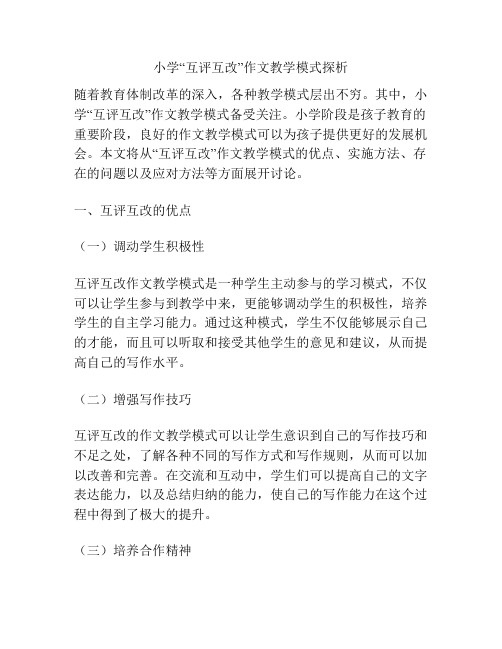 小学“互评互改”作文教学模式探析

随着教育体制改革的深入，各种教学模式层出不穷。其中，小学“互评互改”作文教学模式备受关注。小学阶段是孩子教育的重要阶段，良好的作文教学模式可以为孩子提供更好的发展机会。本文将从“互评互改”作文教学模式的优点、实施方法、存在的问题以及应对方法等方面展开讨论。

一、互评互改的优点

（一）调动学生积极性

互评互改作文教学模式是一种学生主动参与的学习模式，不仅可以让学生参与到教学中来，更能够调动学生的积极性，培养学生的自主学习能力。通过这种模式，学生不仅能够展示自己的才能，而且可以听取和接受其他学生的意见和建议，从而提高自己的写作水平。

（二）增强写作技巧

互评互改的作文教学模式可以让学生意识到自己的写作技巧和不足之处，了解各种不同的写作方式和写作规则，从而可以加以改善和完善。在交流和互动中，学生们可以提高自己的文字表达能力，以及总结归纳的能力，使自己的写作能力在这个过程中得到了极大的提升。

（三）培养合作精神